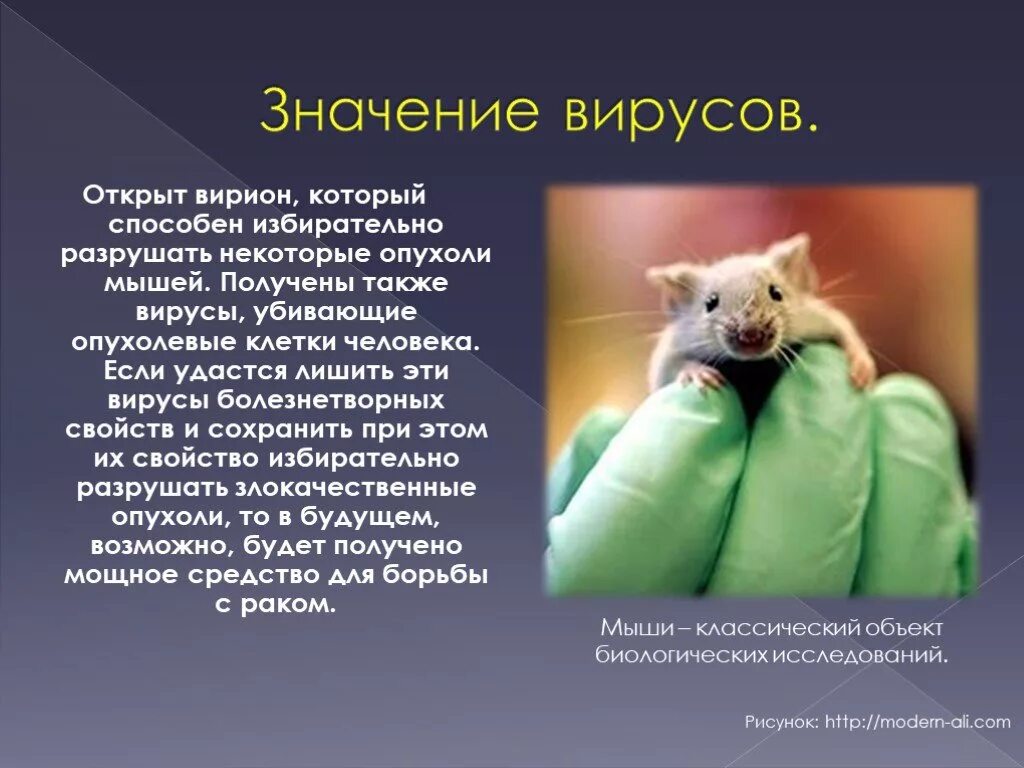 Значение вирусов.

Открыт вирион, который способен избирательно разрушать некоторые опухоли мышей. Получены также вирусы, убивающие опухолевые клетки человека. Если удастся лишить эти вирусы болезнетворных свойств и сохранить при этом их свойство избирательно разрушать злокачественные опухоли, то в будущем, возможно, будет получено мощное средство для борьбы с раком.

Мыши – классический объект биологических исследований.

Рисунок: http://modern-ali.com